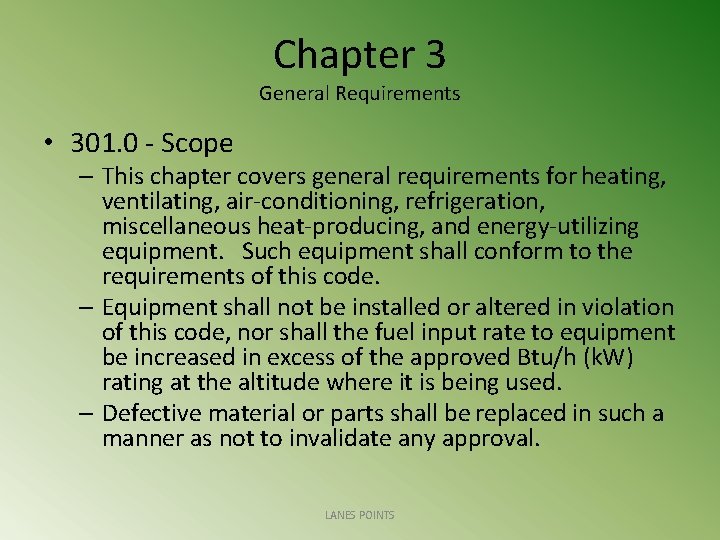 Chapter 3
General Requirements

• 301.0 - Scope
– This chapter covers general requirements for heating, ventilating, air-conditioning, refrigeration, miscellaneous heat-producing, and energy-utilizing equipment.  Such equipment shall conform to the requirements of this code.
– Equipment shall not be installed or altered in violation of this code, nor shall the fuel input rate to equipment be increased in excess of the approved Btu/h (kW) rating at the altitude where it is being used.
– Defective material or parts shall be replaced in such a manner as not to invalidate any approval.

LANES POINTS